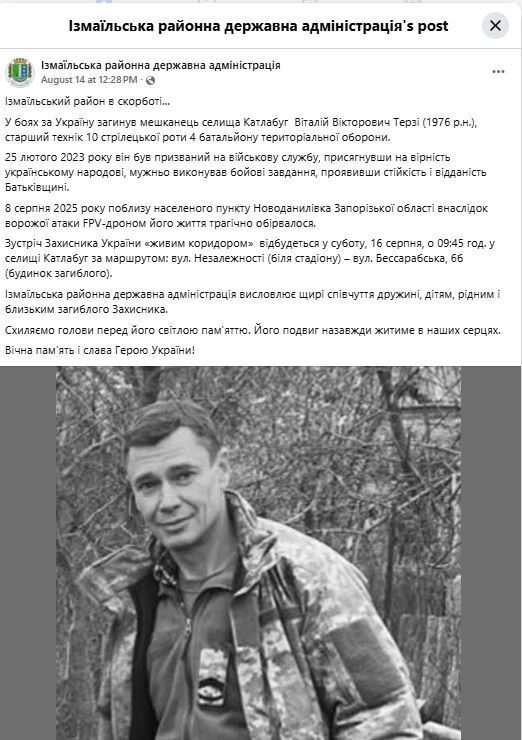 Ізмаїльська районна державна адміністрація's post

Ізмаїльська районна державна адміністрація
August 14 at 12:28 PM ·

Ізмаїльський район в скорботі...

У боях за Україну загинув мешканець селища Катлабуг Віталій Вікторович Терзі (1976 р.н.), старший технік 10 стрілецької роти 4 батальйону територіальної оборони.

25 лютого 2023 року він був призваний на військову службу, присягнувши на вірність українському народові, мужньо виконував бойові завдання, проявивши стійкість і відданість Батьківщині.

8 серпня 2025 року поблизу населеного пункту Новоданилівка Запорізької області внаслідок ворожої атаки FPV-дроном його життя трагічно обірвалося.

Зустріч Захисника України «живим коридором» відбудеться у суботу, 16 серпня, о 09:45 год. у селищі Катлабуг за маршрутом: вул. Незалежності (біля стадіону) – вул. Бессарабська, 66 (будинок загиблого).

Ізмаїльська районна державна адміністрація висловлює щирі співчуття дружині, дітям, рідним і близьким загиблого Захисника.

Схиляємо голови перед його світлою пам'яттю. Його подвиг назавжди житиме в наших серцях.

Вічна пам'ять і слава Герою України!